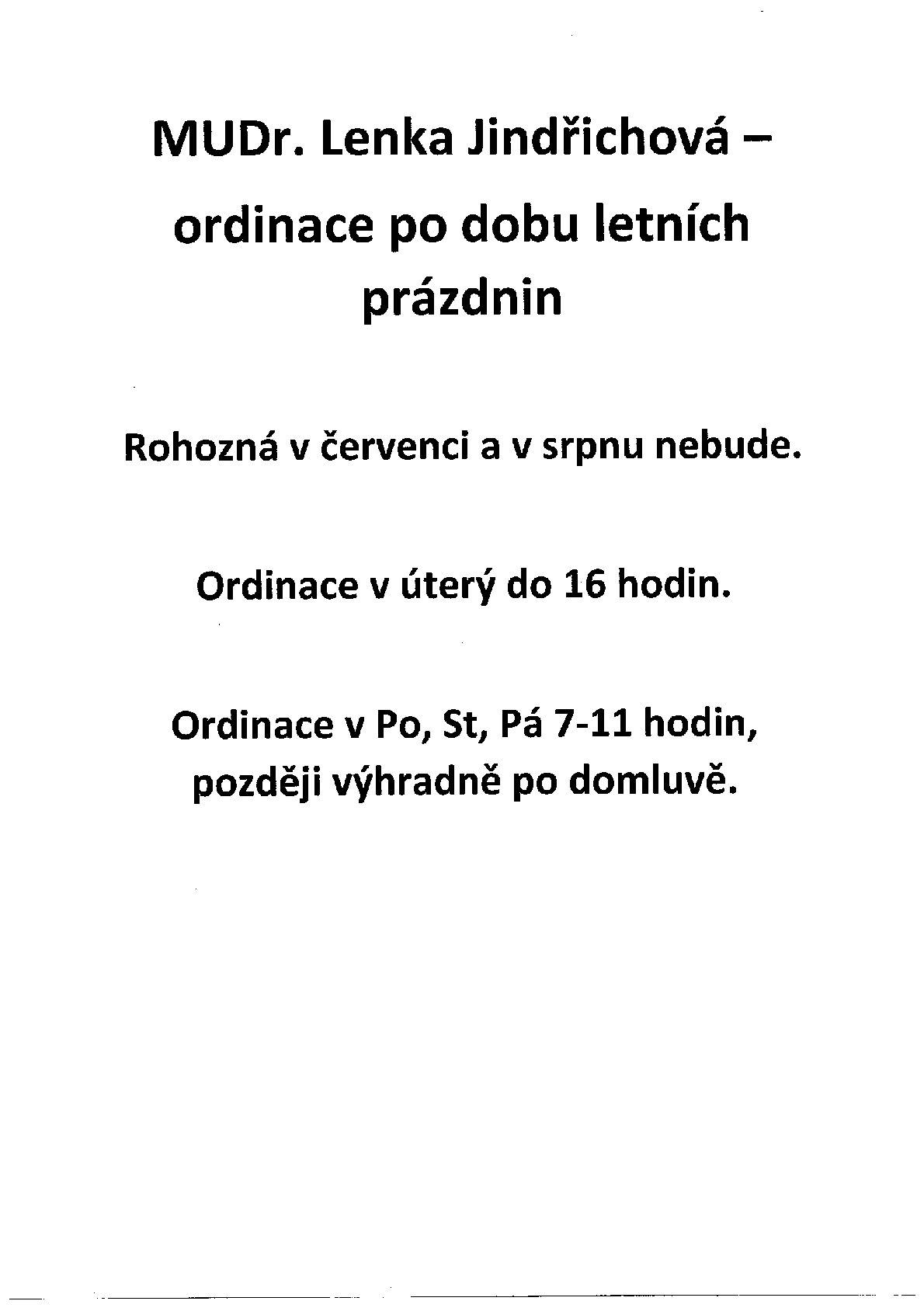 MUDr. Lenka Jindřichová – ordinace po dobu letních prázdnin

Rohozná v červenci a v srpnu nebude.

Ordinace v úterý do 16 hodin.

Ordinace v Po, St, Pá 7-11 hodin, později výhradně po domluvě.